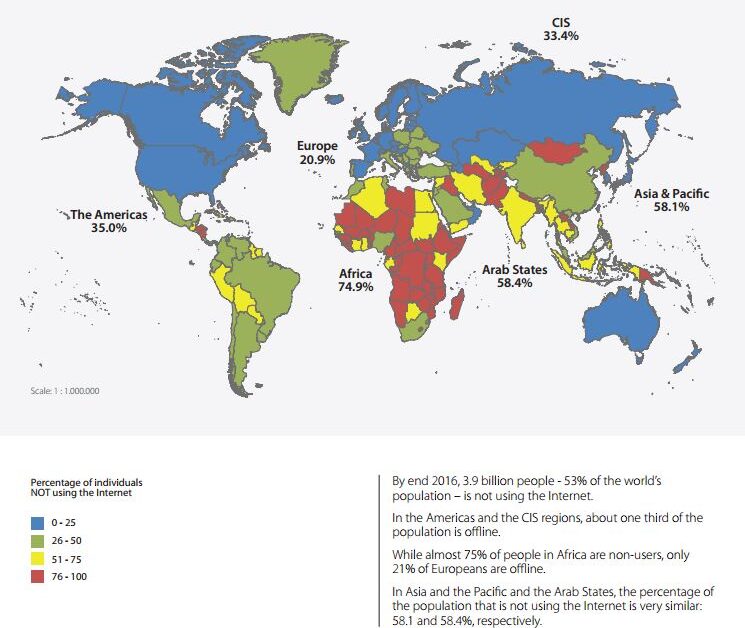 CIS
33.4%

Europe
20.9%

The Americas
35.0%

Asia & Pacific
58.1%

Africa
74.9%

Arab States
58.4%

Scale: 1 : 1.000.000

Percentage of individuals NOT using the Internet

0 - 25
26 - 50
51 - 75
76 - 100

By end 2016, 3.9 billion people - 53% of the world's population – is not using the Internet.

In the Americas and the CIS regions, about one third of the population is offline.

While almost 75% of people in Africa are non-users, only 21% of Europeans are offline.

In Asia and the Pacific and the Arab States, the percentage of the population that is not using the Internet is very similar: 58.1 and 58.4%, respectively.